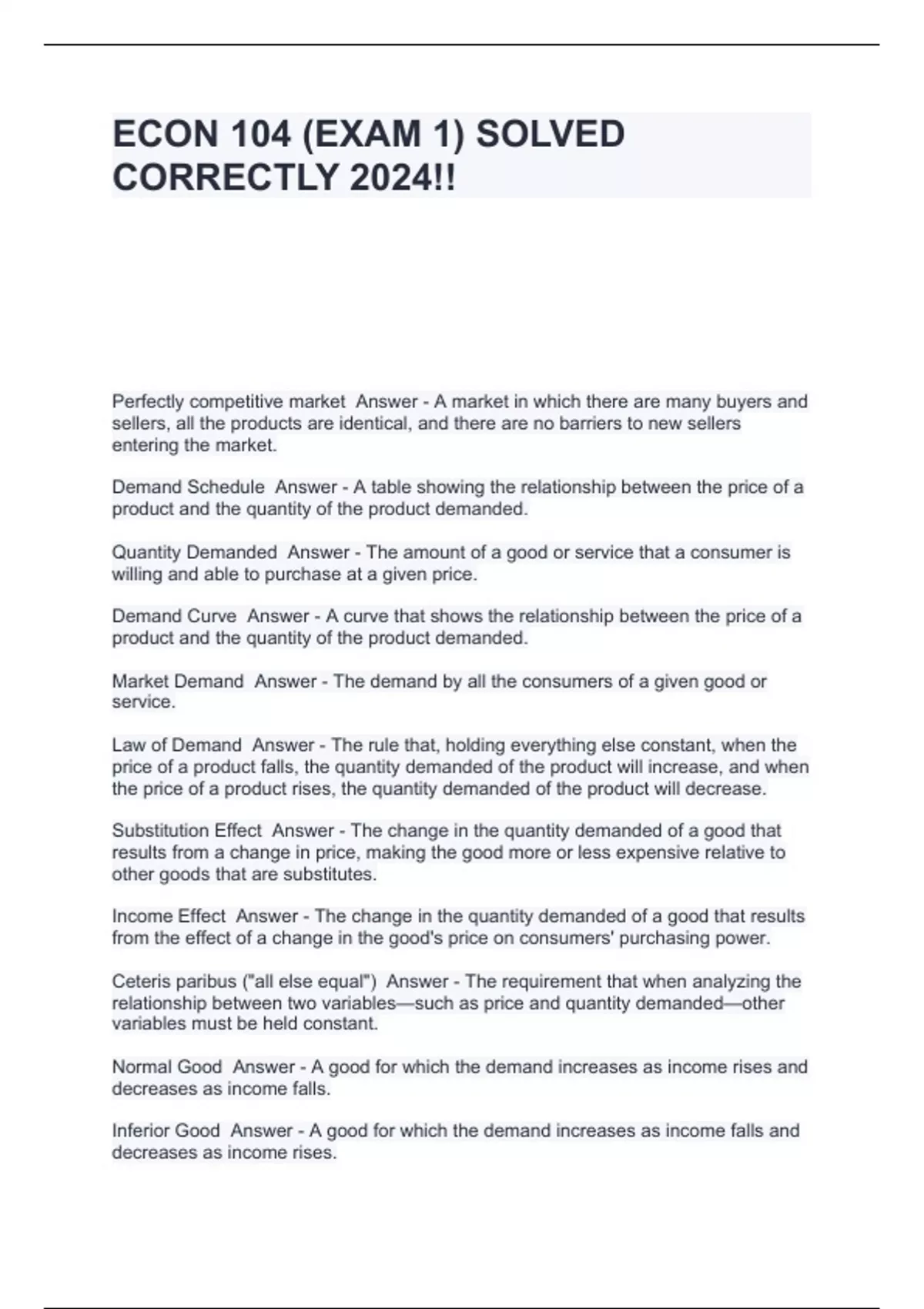 ECON 104 (EXAM 1) SOLVED CORRECTLY 2024!!

Perfectly competitive market  Answer - A market in which there are many buyers and sellers, all the products are identical, and there are no barriers to new sellers entering the market.

Demand Schedule  Answer - A table showing the relationship between the price of a product and the quantity of the product demanded.

Quantity Demanded  Answer - The amount of a good or service that a consumer is willing and able to purchase at a given price.

Demand Curve  Answer - A curve that shows the relationship between the price of a product and the quantity of the product demanded.

Market Demand  Answer - The demand by all the consumers of a given good or service.

Law of Demand  Answer - The rule that, holding everything else constant, when the price of a product falls, the quantity demanded of the product will increase, and when the price of a product rises, the quantity demanded of the product will decrease.

Substitution Effect  Answer - The change in the quantity demanded of a good that results from a change in price, making the good more or less expensive relative to other goods that are substitutes.

Income Effect  Answer - The change in the quantity demanded of a good that results from the effect of a change in the good's price on consumers' purchasing power.

Ceteris paribus ("all else equal")  Answer - The requirement that when analyzing the relationship between two variables—such as price and quantity demanded—other variables must be held constant.

Normal Good  Answer - A good for which the demand increases as income rises and decreases as income falls.

Inferior Good  Answer - A good for which the demand increases as income falls and decreases as income rises.